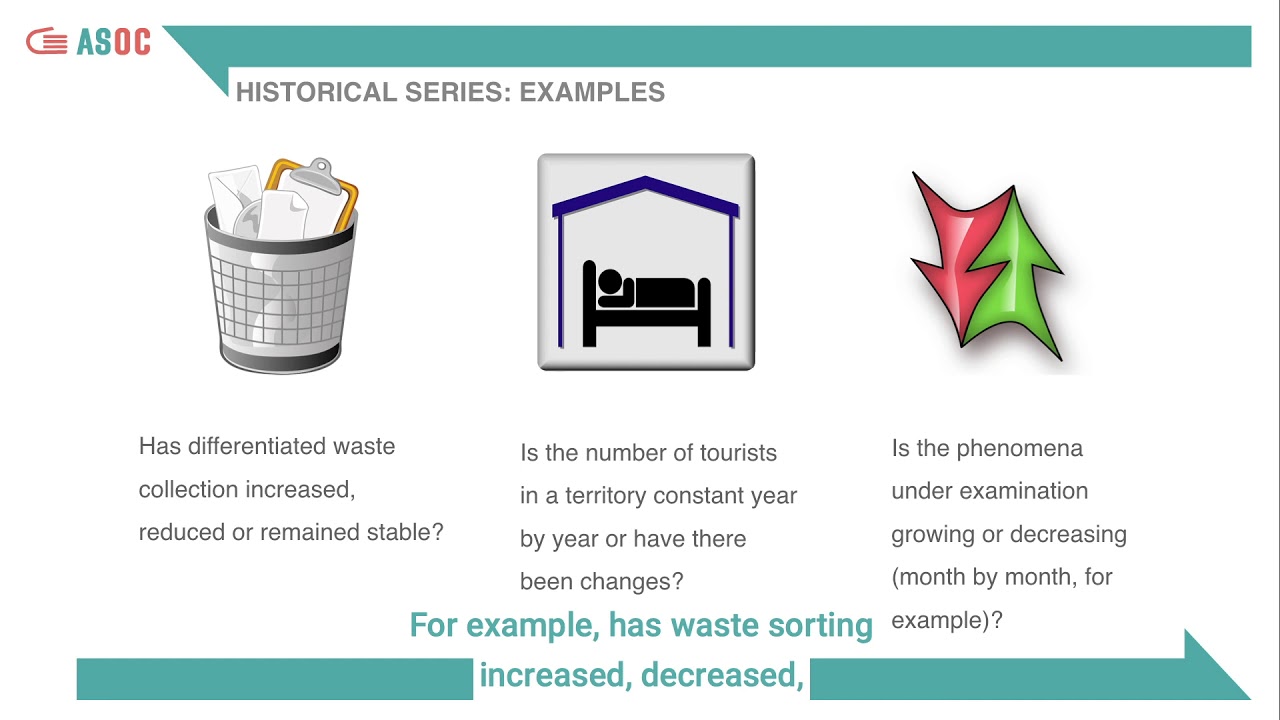 ASOC

HISTORICAL SERIES: EXAMPLES

Has differentiated waste collection increased, reduced or remained stable?

Is the number of tourists in a territory constant year by year or have there been changes?

Is the phenomena under examination growing or decreasing (month by month, for example)?

For example, has waste sorting increased, decreased,